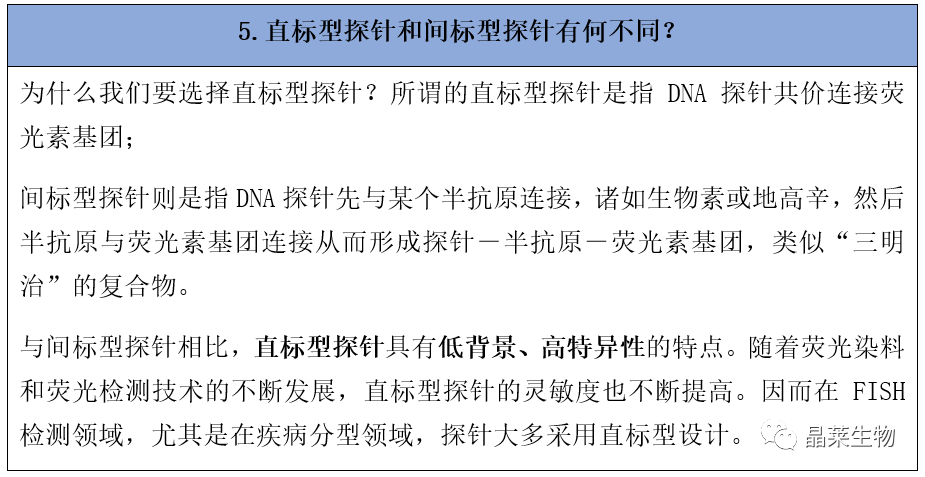 5. 直标型探针和间标型探针有何不同？

为什么我们要选择直标型探针？所谓的直标型探针是指 DNA 探针共价连接荧光素基团；

间标型探针则是指 DNA 探针先与某个半抗原连接，诸如生物素或地高辛，然后半抗原与荧光素基团连接从而形成探针－半抗原－荧光素基团，类似“三明治”的复合物。

与间标型探针相比，直标型探针具有低背景、高特异性的特点。随着荧光染料和荧光检测技术的不断发展，直标型探针的灵敏度也不断提高。因而在 FISH 检测领域，尤其是在疾病分型领域，探针大多采用直标型设计。

晶莱生物